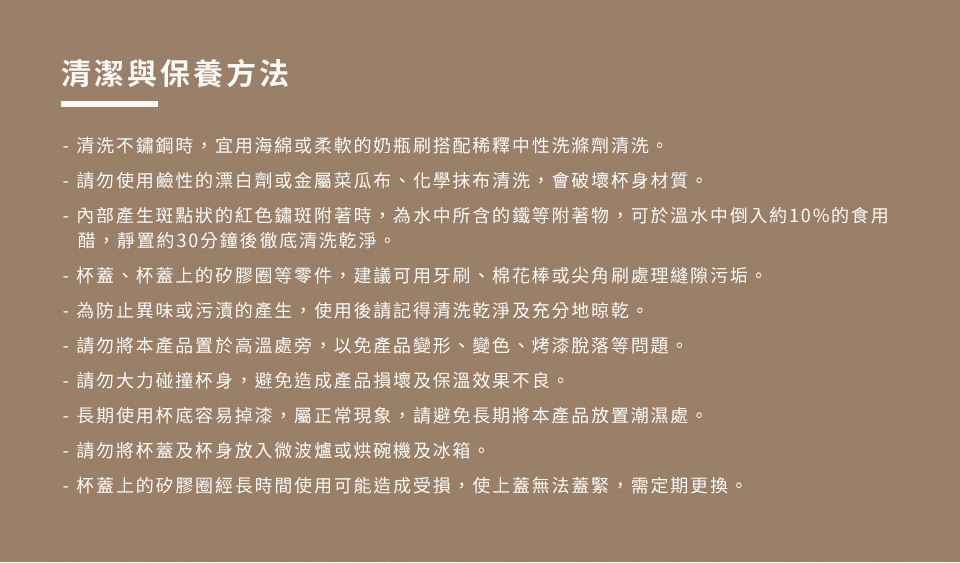 清潔與保養方法

- 清洗不鏽鋼時，宜用海綿或柔軟的奶瓶刷搭配稀釋中性洗滌劑清洗。
- 請勿使用鹼性的漂白劑或金屬菜瓜布、化學抹布清洗，會破壞杯身材質。
- 內部產生斑點狀的紅色鏽斑附著時，為水中所含的鐵等附著物，可於溫水中倒入約10%的食用醋，靜置約30分鐘後徹底清洗乾淨。
- 杯蓋、杯蓋上的矽膠圈等零件，建議可用牙刷、棉花棒或尖角刷處理縫隙污垢。
- 為防止異味或污漬的產生，使用後請記得清洗乾淨及充分地晾乾。
- 請勿將本產品置於高溫處旁，以免產品變形、變色、烤漆脫落等問題。
- 請勿大力碰撞杯身，避免造成產品損壞及保溫效果不良。
- 長期使用杯底容易掉漆，屬正常現象，請避免長期將本產品放置潮濕處。
- 請勿將杯蓋及杯身放入微波爐或烘碗機及冰箱。
- 杯蓋上的矽膠圈經長時間使用可能造成受損，使上蓋無法蓋緊，需定期更換。